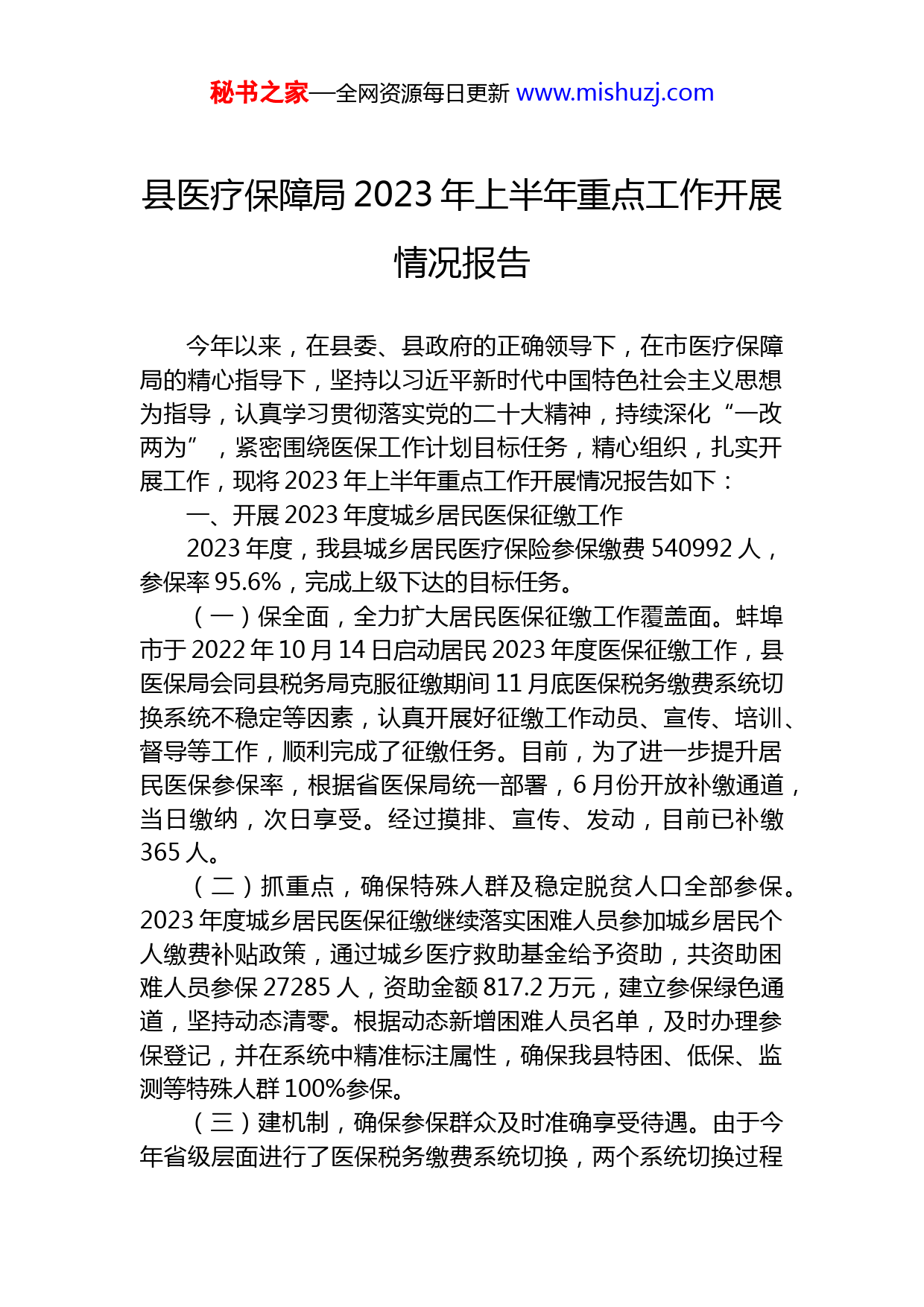 秘书之家—全网资源每日更新 www.mishuzj.com

县医疗保障局 2023 年上半年重点工作开展情况报告

今年以来，在县委、县政府的正确领导下，在市医疗保障局的精心指导下，坚持以习近平新时代中国特色社会主义思想为指导，认真学习贯彻落实党的二十大精神，持续深化“一改两为”，紧密围绕医保工作计划目标任务，精心组织，扎实开展工作，现将 2023 年上半年重点工作开展情况报告如下：

一、开展 2023 年度城乡居民医保征缴工作

2023 年度，我县城乡居民医疗保险参保缴费 540992 人，参保率 95.6%，完成上级下达的目标任务。

（一）保全面，全力扩大居民医保征缴工作覆盖面。蚌埠市于 2022 年 10 月 14 日启动居民 2023 年度医保征缴工作，县医保局会同县税务局克服征缴期间 11 月底医保税务缴费系统切换系统不稳定等因素，认真开展好征缴工作动员、宣传、培训、督导等工作，顺利完成了征缴任务。目前，为了进一步提升居民医保参保率，根据省医保局统一部署，6 月份开放补缴通道，当日缴纳，次日享受。经过摸排、宣传、发动，目前已补缴 365 人。

（二）抓重点，确保特殊人群及稳定脱贫人口全部参保。2023 年度城乡居民医保征缴继续落实困难人员参加城乡居民个人缴费补贴政策，通过城乡医疗救助基金给予资助，共资助困难人员参保 27285 人，资助金额 817.2 万元，建立参保绿色通道，坚持动态清零。根据动态新增困难人员名单，及时办理参保登记，并在系统中精准标注属性，确保我县特困、低保、监测等特殊人群 100%参保。

（三）建机制，确保参保群众及时准确享受待遇。由于今年省级层面进行了医保税务缴费系统切换，两个系统切换过程